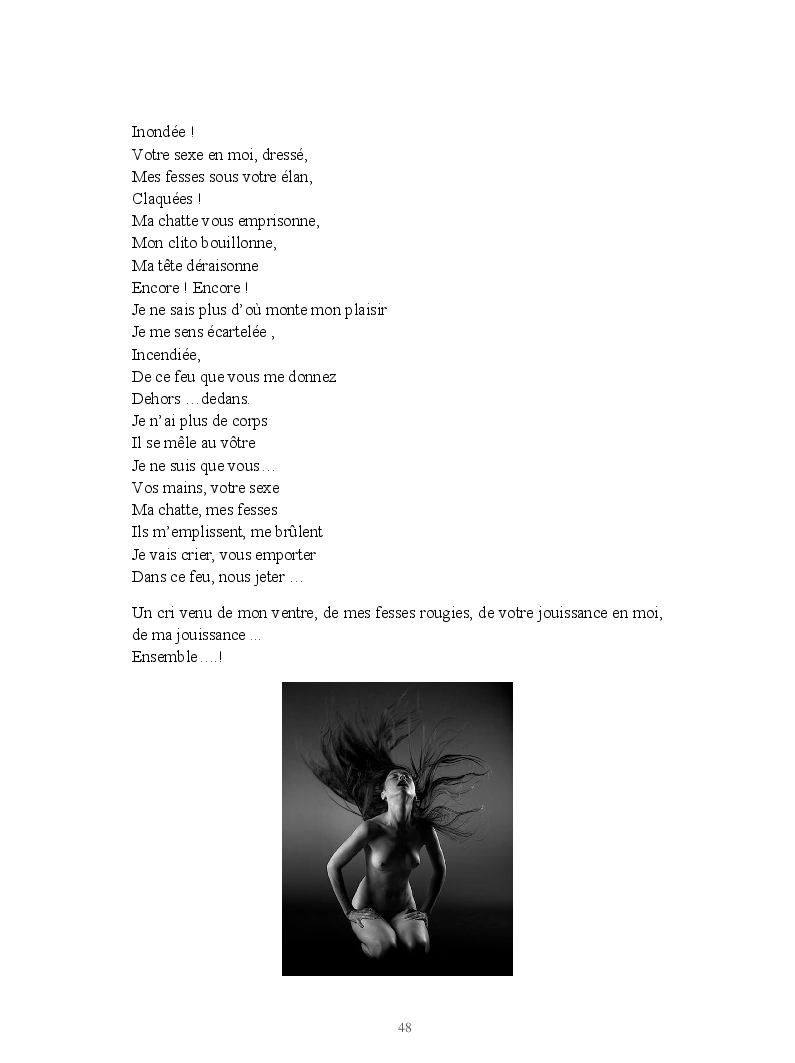 Inondée !
Votre sexe en moi, dressé,
Mes fesses sous votre élan,
Claquées !
Ma chatte vous emprisonne,
Mon clito bouillonne,
Ma tête déraisonne
Encore ! Encore !
Je ne sais plus d'où monte mon plaisir
Je me sens écartelée ,
Incendiée,
De ce feu que vous me donnez
Dehors …dedans.
Je n'ai plus de corps
Il se mêle au vôtre
Je ne suis que vous…
Vos mains, votre sexe
Ma chatte, mes fesses
Ils m'emplissent, me brûlent
Je vais crier, vous emporter
Dans ce feu, nous jeter …

Un cri venu de mon ventre, de mes fesses rougies, de votre jouissance en moi, de ma jouissance ...
Ensemble….!

48